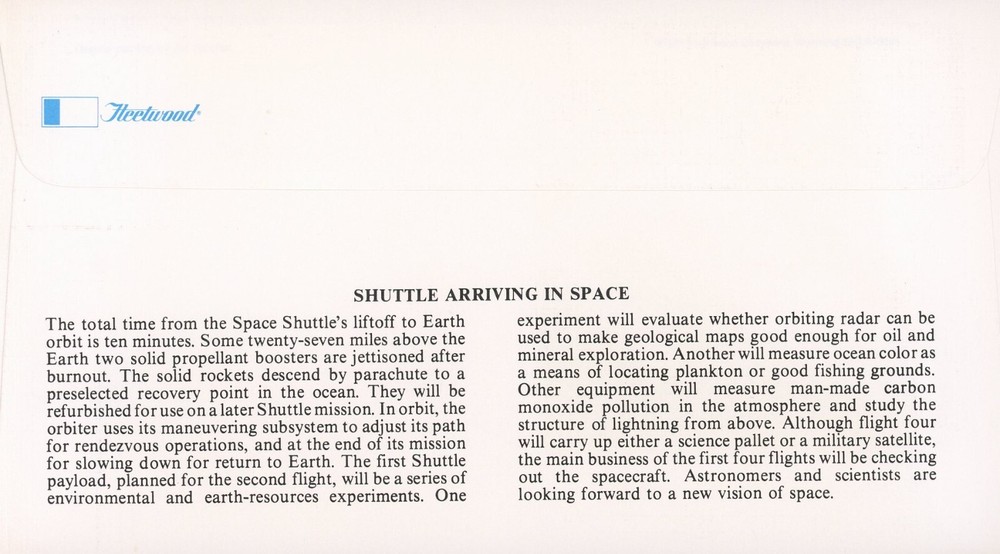 Fleetwood

SHUTTLE ARRIVING IN SPACE

The total time from the Space Shuttle's liftoff to Earth orbit is ten minutes. Some twenty-seven miles above the Earth two solid propellant boosters are jettisoned after burnout. The solid rockets descend by parachute to a preselected recovery point in the ocean. They will be refurbished for use on a later Shuttle mission. In orbit, the orbiter uses its maneuvering subsystem to adjust its path for rendezvous operations, and at the end of its mission for slowing down for return to Earth. The first Shuttle payload, planned for the second flight, will be a series of environmental and earth-resources experiments. One experiment will evaluate whether orbiting radar can be used to make geological maps good enough for oil and mineral exploration. Another will measure ocean color as a means of locating plankton or good fishing grounds. Other equipment will measure man-made carbon monoxide pollution in the atmosphere and study the structure of lightning from above. Although flight four will carry up either a science pallet or a military satellite, the main business of the first four flights will be checking out the spacecraft. Astronomers and scientists are looking forward to a new vision of space.